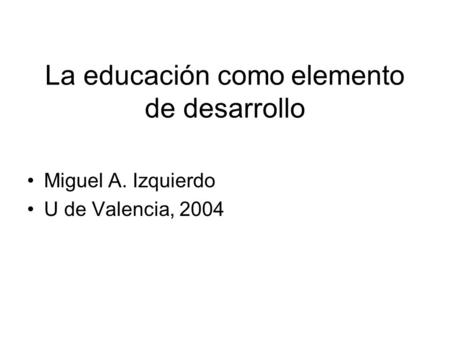 La educación como elemento de desarrollo

• Miguel A. Izquierdo
• U de Valencia, 2004